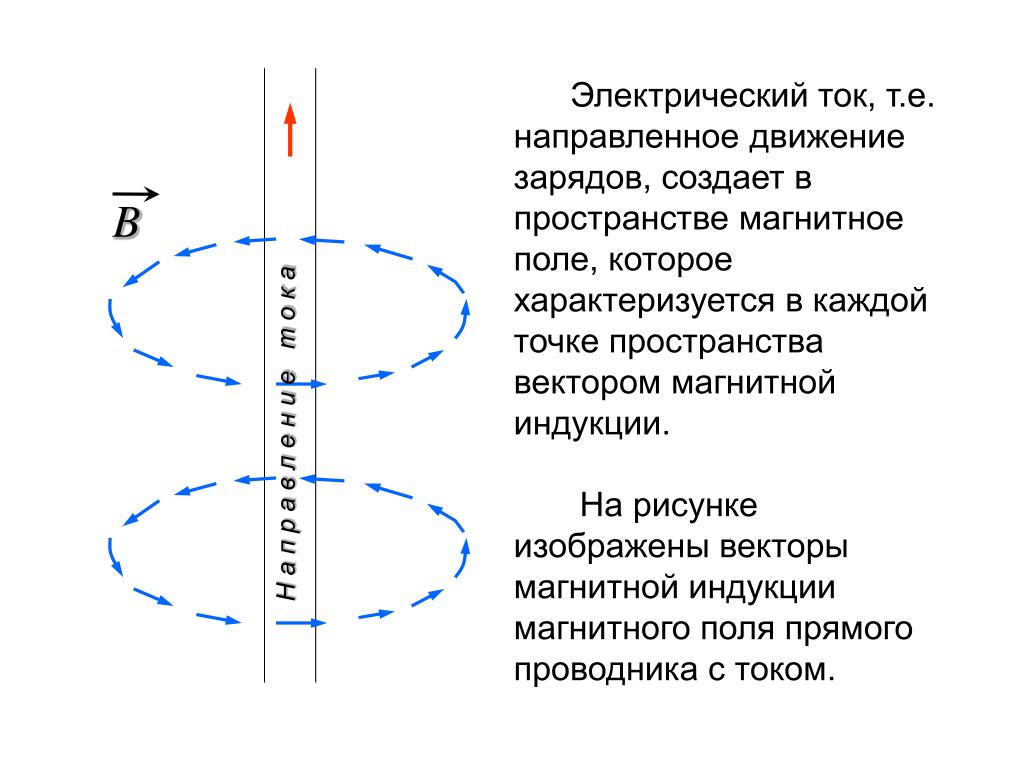 $\vec{B}$

Направление тока

Электрический ток, т.е. направленное движение зарядов, создает в пространстве магнитное поле, которое характеризуется в каждой точке пространства вектором магнитной индукции.

На рисунке изображены векторы магнитной индукции магнитного поля прямого проводника с током.